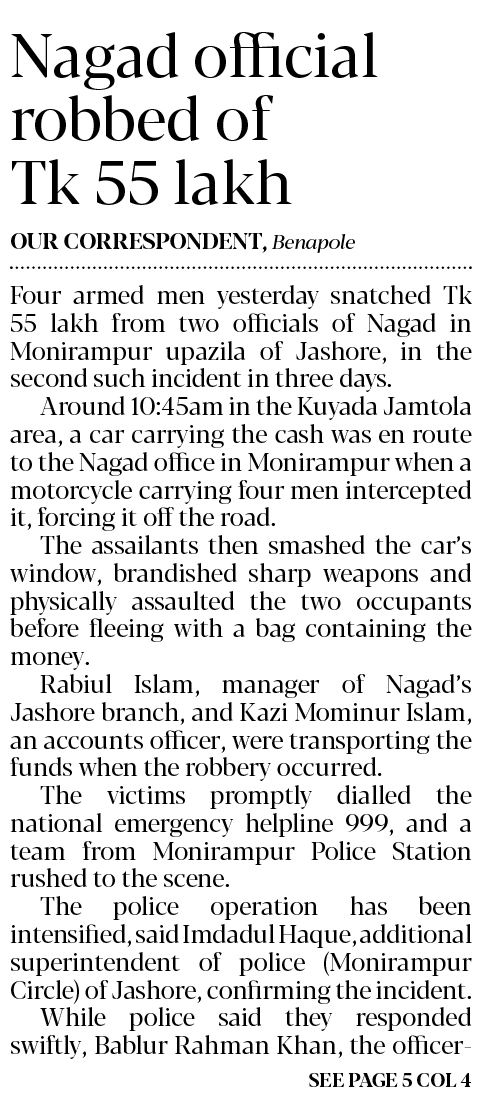 Nagad official robbed of Tk 55 lakh

OUR CORRESPONDENT, Benapole

Four armed men yesterday snatched Tk 55 lakh from two officials of Nagad in Monirampur upazila of Jashore, in the second such incident in three days.

Around 10:45am in the Kuyada Jamtola area, a car carrying the cash was en route to the Nagad office in Monirampur when a motorcycle carrying four men intercepted it, forcing it off the road.

The assailants then smashed the car's window, brandished sharp weapons and physically assaulted the two occupants before fleeing with a bag containing the money.

Rabiul Islam, manager of Nagad's Jashore branch, and Kazi Mominur Islam, an accounts officer, were transporting the funds when the robbery occurred.

The victims promptly dialled the national emergency helpline 999, and a team from Monirampur Police Station rushed to the scene.

The police operation has been intensified, said Imdadul Haque, additional superintendent of police (Monirampur Circle) of Jashore, confirming the incident.

While police said they responded swiftly, Bablur Rahman Khan, the officer-

SEE PAGE 5 COL 4